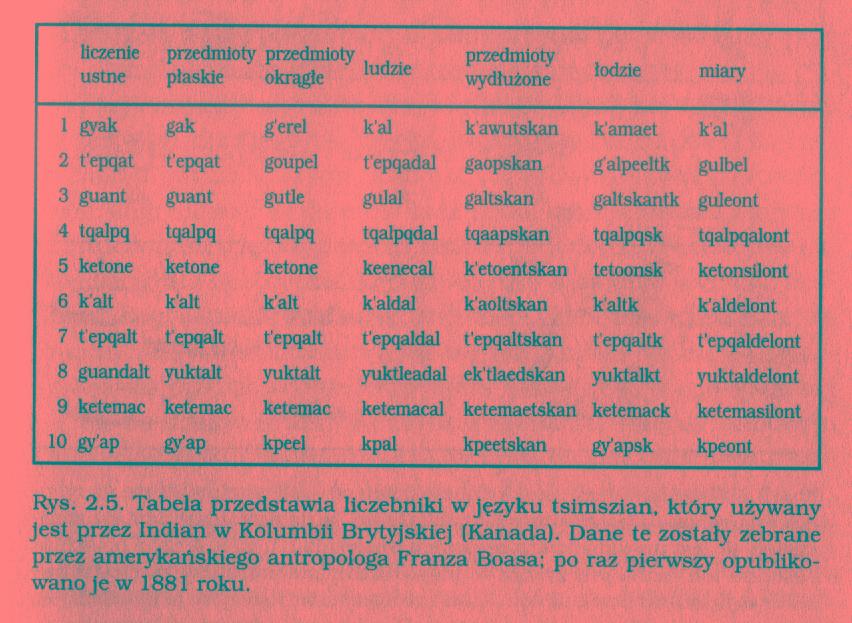 | | liczenie ustne | przedmioty płaskie | przedmioty okrągłe | ludzie | przedmioty wydłużone | łodzie | miary |
|---|---|---|---|---|---|---|---|
| 1 | gyak | gak | g'erel | k'al | k'awutskan | k'amaet | k'al |
| 2 | t'epqat | t'epqat | goupel | t'epqadal | gaopskan | g'alpeeltk | gulbel |
| 3 | guant | guant | gutle | gulal | galtskan | galtskantk | guleont |
| 4 | tqalpq | tqalpq | tqalpq | tqalpqdal | tqaapskan | tqalpqsk | tqalpqalont |
| 5 | ketone | ketone | ketone | keenecal | k'etoentskan | tetoonsk | ketonsilont |
| 6 | k'alt | k'alt | k'alt | k'aldal | k'aoltskan | k'altk | k'aldelont |
| 7 | t'epqalt | t'epqalt | t'epqalt | t'epqaldal | t'epqaltskan | t'epqaltk | t'epqaldelont |
| 8 | guandalt | yuktalt | yuktalt | yuktleadal | ek'tlaedskan | yuktalkt | yuktaldelont |
| 9 | ketemac | ketemac | ketemac | ketemacal | ketemaetskan | ketemack | ketemasilont |
| 10 | gy'ap | gy'ap | kpeel | kpal | kpeetskan | gy'apsk | kpeont |

Rys. 2.5. Tabela przedstawia liczebniki w języku tsimszian, który używany jest przez Indian w Kolumbii Brytyjskiej (Kanada). Dane te zostały zebrane przez amerykańskiego antropologa Franza Boasa; po raz pierwszy opublikowano je w 1881 roku.